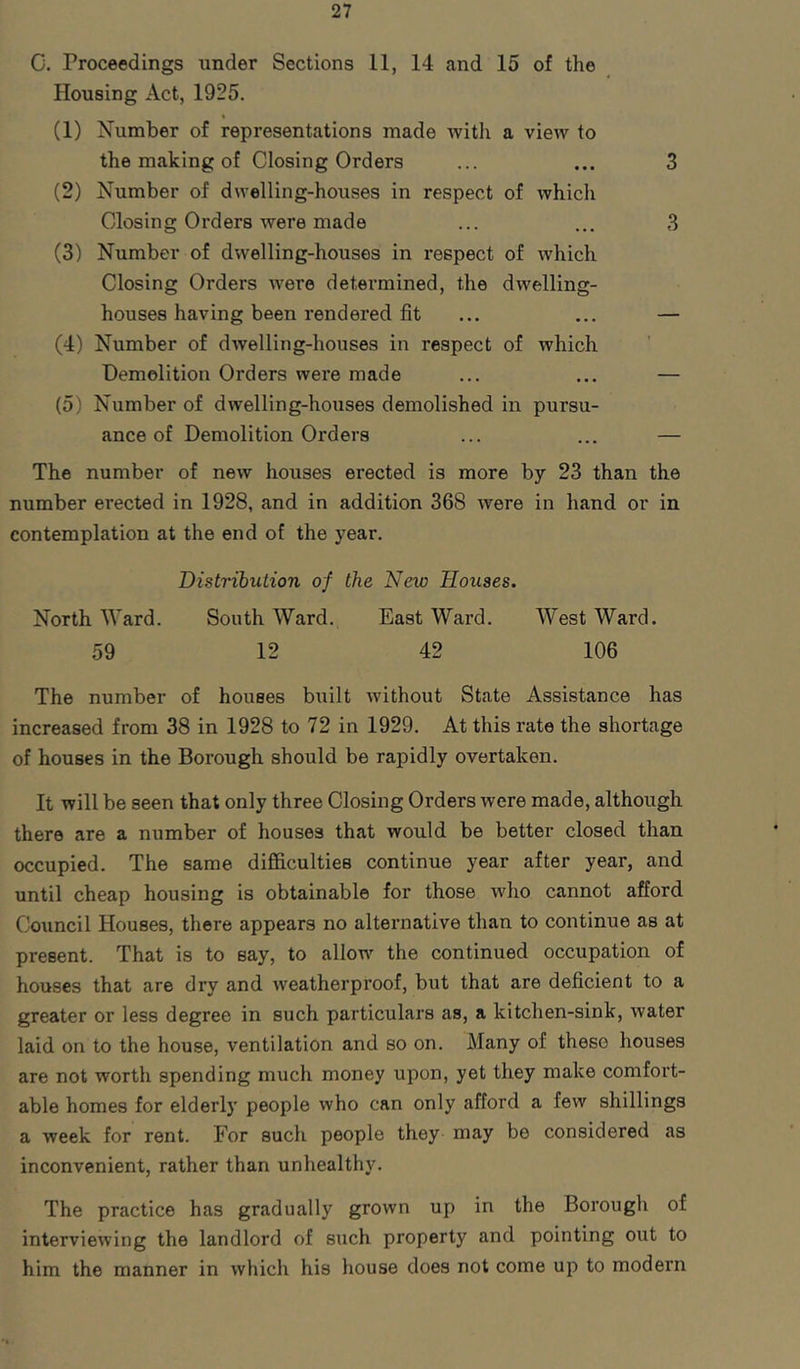 27

C. Proceedings under Sections 11, 14 and 15 of the Housing Act, 1925.

(1) Number of representations made with a view to the making of Closing Orders ... ... 3

(2) Number of dwelling-houses in respect of which Closing Orders were made ... ... 3

(3) Number of dwelling-houses in respect of which Closing Orders were determined, the dwelling-houses having been rendered fit ... ... —

(4) Number of dwelling-houses in respect of which Demolition Orders were made ... ... —

(5) Number of dwelling-houses demolished in pursuance of Demolition Orders ... ... —

The number of new houses erected is more by 23 than the number erected in 1928, and in addition 368 were in hand or in contemplation at the end of the year.

Distribution of the New Houses.

| North Ward. | South Ward. | East Ward. | West Ward. |
|---|---|---|---|
| 59 | 12 | 42 | 106 |

The number of houses built without State Assistance has increased from 38 in 1928 to 72 in 1929. At this rate the shortage of houses in the Borough should be rapidly overtaken.

It will be seen that only three Closing Orders were made, although there are a number of houses that would be better closed than occupied. The same difficulties continue year after year, and until cheap housing is obtainable for those who cannot afford Council Houses, there appears no alternative than to continue as at present. That is to say, to allow the continued occupation of houses that are dry and weatherproof, but that are deficient to a greater or less degree in such particulars as, a kitchen-sink, water laid on to the house, ventilation and so on. Many of these houses are not worth spending much money upon, yet they make comfortable homes for elderly people who can only afford a few shillings a week for rent. For such people they may be considered as inconvenient, rather than unhealthy.

The practice has gradually grown up in the Borough of interviewing the landlord of such property and pointing out to him the manner in which his house does not come up to modern